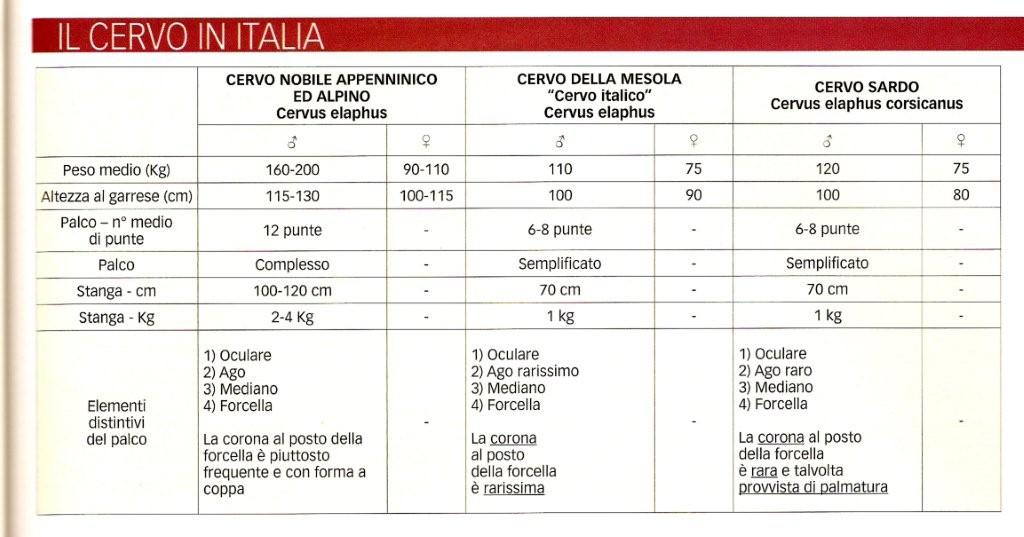 IL CERVO IN ITALIA

| | CERVO NOBILE APPENNINICO ED ALPINO Cervus elaphus | | CERVO DELLA MESOLA "Cervo italico" Cervus elaphus | | CERVO SARDO Cervus elaphus corsicanus | |
|---|---|---|---|---|---|---|
| | ♂ | ♀ | ♂ | ♀ | ♂ | ♀ |
| Peso medio (Kg) | 160-200 | 90-110 | 110 | 75 | 120 | 75 |
| Altezza al garrese (cm) | 115-130 | 100-115 | 100 | 90 | 100 | 80 |
| Palco – n° medio di punte | 12 punte | - | 6-8 punte | - | 6-8 punte | - |
| Palco | Complesso | - | Semplificato | - | Semplificato | - |
| Stanga - cm | 100-120 cm | - | 70 cm | - | 70 cm | - |
| Stanga - Kg | 2-4 Kg | - | 1 kg | - | 1 kg | - |
| Elementi distintivi del palco | 1) Oculare 2) Ago 3) Mediano 4) Forcella La corona al posto della forcella è piuttosto frequente e con forma a coppa | - | 1) Oculare 2) Ago rarissimo 3) Mediano 4) Forcella La corona al posto della forcella è rarissima | - | 1) Oculare 2) Ago raro 3) Mediano 4) Forcella La corona al posto della forcella è rara e talvolta provvista di palmatura | - |